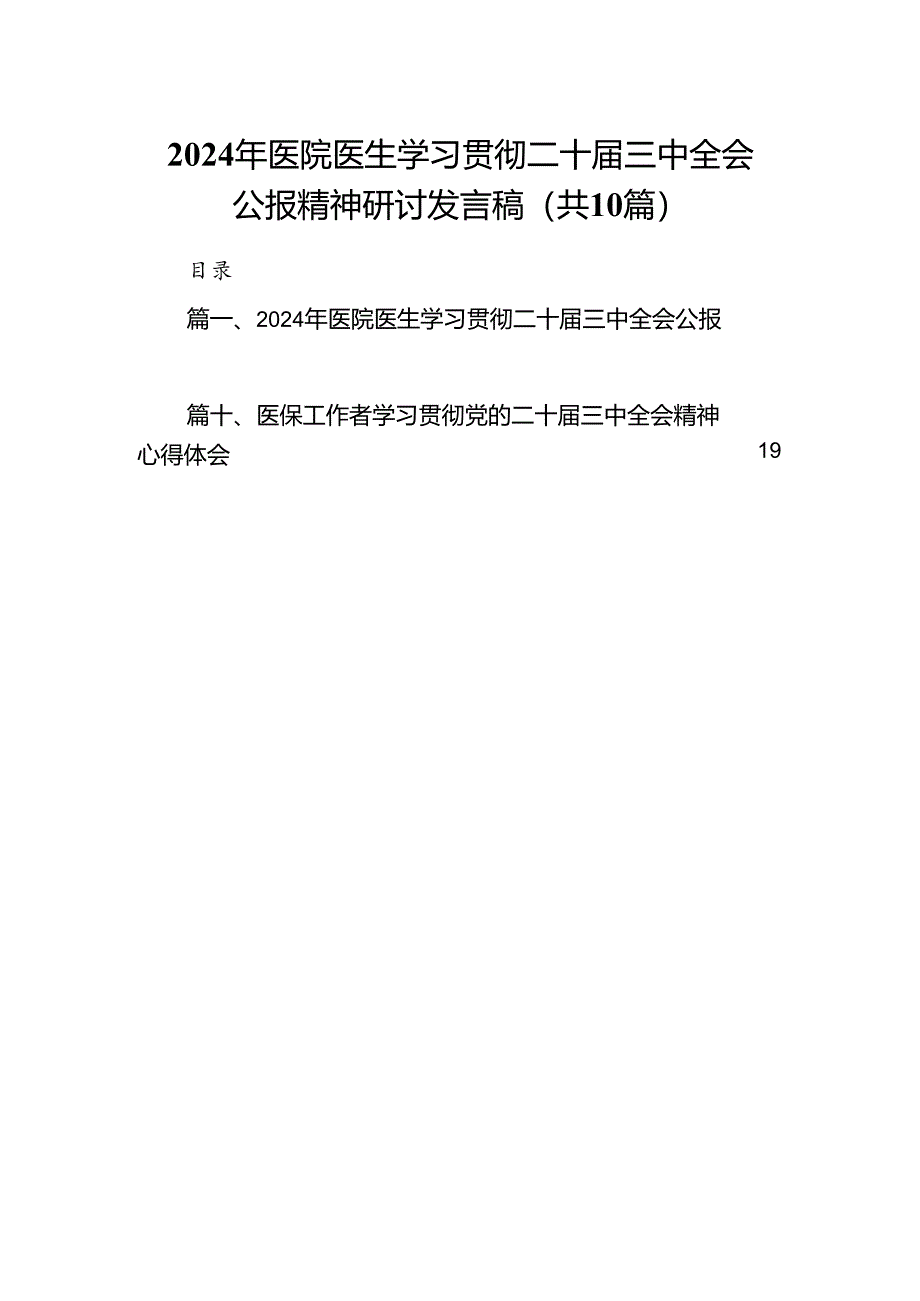 2024年医院医生学习贯彻二十届三中全会公报精神研讨发言稿（共10篇）

目录

篇一、2024年医院医生学习贯彻二十届三中全会公报

篇十、医保工作者学习贯彻党的二十届三中全会精神心得体会 19